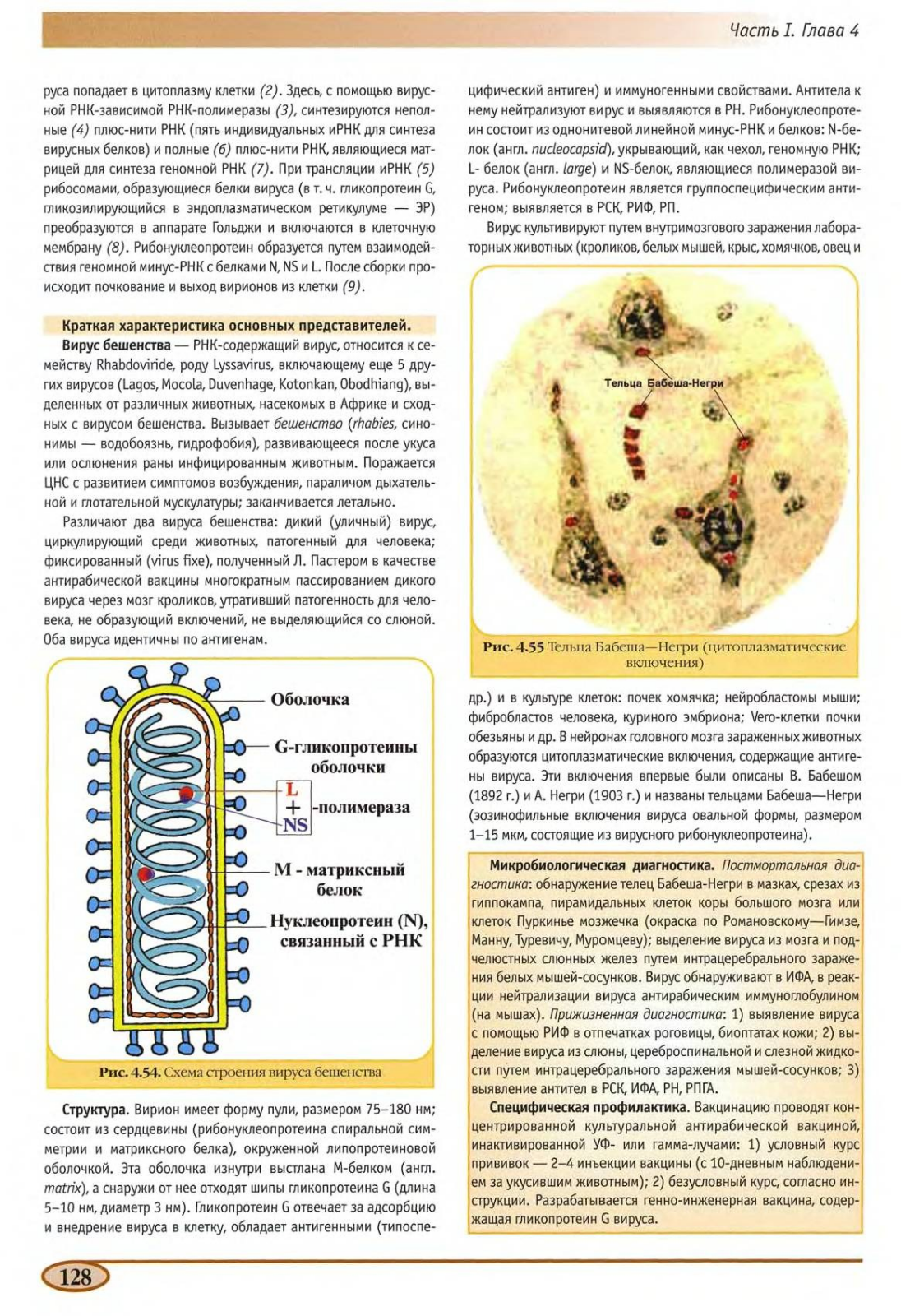 Часть I. Глава 4

руса попадает в цитоплазму клетки (2). Здесь, с помощью вирусной РНК-зависимой РНК-полимеразы (3), синтезируются неполные (4) плюс-нити РНК (пять индивидуальных иРНК для синтеза вирусных белков) и полные (6) плюс-нити РНК, являющиеся матрицей для синтеза геномной РНК (7). При трансляции иРНК (5) рибосомами, образующиеся белки вируса (в т. ч. гликопротеин G, гликозилирующийся в эндоплазматическом ретикулуме — ЭР) преобразуются в аппарате Гольджи и включаются в клеточную мембрану (8). Рибонуклеопротеин образуется путем взаимодействия геномной минус-РНК с белками N, NS и L. После сборки происходит почкование и выход вирионов из клетки (9).

Краткая характеристика основных представителей.

Вирус бешенства — РНК-содержащий вирус, относится к семейству Rhabdoviride, роду Lyssavirus, включающему еще 5 других вирусов (Lagos, Mocola, Duvenhage, Kotonkan, Obodhiang), выделенных от различных животных, насекомых в Африке и сходных с вирусом бешенства. Вызывает бешенство (rhabies, синонимы — водобоязнь, гидрофобия), развивающееся после укуса или ослюнения раны инфицированным животным. Поражается ЦНС с развитием симптомов возбуждения, параличом дыхательной и глотательной мускулатуры; заканчивается летально.

Различают два вируса бешенства: дикий (уличный) вирус, циркулирующий среди животных, патогенный для человека; фиксированный (virus fixe), полученный Л. Пастером в качестве антирабической вакцины многократным пассированием дикого вируса через мозг кроликов, утративший патогенность для человека, не образующий включений, не выделяющийся со слюной. Оба вируса идентичны по антигенам.

Оболочка
G-гликопротеины оболочки
L
+
NS
-полимераза
М - матриксный белок
Нуклеопротеин (N), связанный с РНК

Рис. 4.54. Схема строения вируса бешенства

Структура. Вирион имеет форму пули, размером 75–180 нм; состоит из сердцевины (рибонуклеопротеина спиральной симметрии и матриксного белка), окруженной липопротеиновой оболочкой. Эта оболочка изнутри выстлана М-белком (англ. matrix), а снаружи от нее отходят шипы гликопротеина G (длина 5–10 нм, диаметр 3 нм). Гликопротеин G отвечает за адсорбцию и внедрение вируса в клетку, обладает антигенными (типоспецифический антиген) и иммуногенными свойствами. Антитела к нему нейтрализуют вирус и выявляются в РН. Рибонуклеопротеин состоит из однонитевой линейной минус-РНК и белков: N-белок (англ. nucleocapsid), укрывающий, как чехол, геномную РНК; L- белок (англ. large) и NS-белок, являющиеся полимеразой вируса. Рибонуклеопротеин является группоспецифическим антигеном; выявляется в РСК, РИФ, РП.

Вирус культивируют путем внутримозгового заражения лабораторных животных (кроликов, белых мышей, крыс, хомячков, овец и

Тельца Бабеша-Негри

Рис. 4.55 Тельца Бабеша—Негри (цитоплазматические включения)

др.) и в культуре клеток: почек хомячка; нейробластомы мыши; фибробластов человека, куриного эмбриона; Vero-клетки почки обезьяны и др. В нейронах головного мозга зараженных животных образуются цитоплазматические включения, содержащие антигены вируса. Эти включения впервые были описаны В. Бабешом (1892 г.) и А. Негри (1903 г.) и названы тельцами Бабеша—Негри (эозинофильные включения вируса овальной формы, размером 1–15 мкм, состоящие из вирусного рибонуклеопротеина).

Микробиологическая диагностика. Постмортальная диагностика: обнаружение телец Бабеша-Негри в мазках, срезах из гиппокампа, пирамидальных клеток коры большого мозга или клеток Пуркинье мозжечка (окраска по Романовскому—Гимзе, Манну, Туревичу, Муромцеву); выделение вируса из мозга и подчелюстных слюнных желез путем интрацеребрального заражения белых мышей-сосунков. Вирус обнаруживают в ИФА, в реакции нейтрализации вируса антирабическим иммуноглобулином (на мышах). Прижизненная диагностика: 1) выявление вируса с помощью РИФ в отпечатках роговицы, биоптатах кожи; 2) выделение вируса из слюны, цереброспинальной и слезной жидкости путем интрацеребрального заражения мышей-сосунков; 3) выявление антител в РСК, ИФА, РН, РПГА.

Специфическая профилактика. Вакцинацию проводят концентрированной культуральной антирабической вакциной, инактивированной УФ- или гамма-лучами: 1) условный курс прививок — 2–4 инъекции вакцины (с 10-дневным наблюдением за укусившим животным); 2) безусловный курс, согласно инструкции. Разрабатывается генно-инженерная вакцина, содержащая гликопротеин G вируса.

128